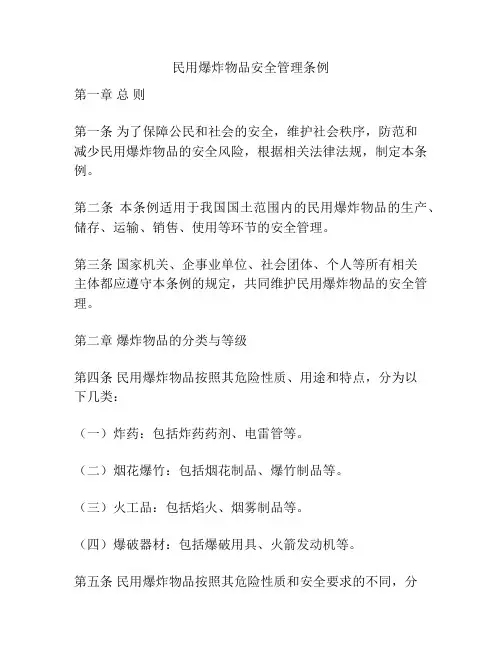 民用爆炸物品安全管理条例

第一章 总 则

第一条 为了保障公民和社会的安全，维护社会秩序，防范和减少民用爆炸物品的安全风险，根据相关法律法规，制定本条例。

第二条 本条例适用于我国国土范围内的民用爆炸物品的生产、储存、运输、销售、使用等环节的安全管理。

第三条 国家机关、企事业单位、社会团体、个人等所有相关主体都应遵守本条例的规定，共同维护民用爆炸物品的安全管理。

第二章 爆炸物品的分类与等级

第四条 民用爆炸物品按照其危险性质、用途和特点，分为以下几类：

（一）炸药：包括炸药药剂、电雷管等。

（二）烟花爆竹：包括烟花制品、爆竹制品等。

（三）火工品：包括焰火、烟雾制品等。

（四）爆破器材：包括爆破用具、火箭发动机等。

第五条 民用爆炸物品按照其危险性质和安全要求的不同，分